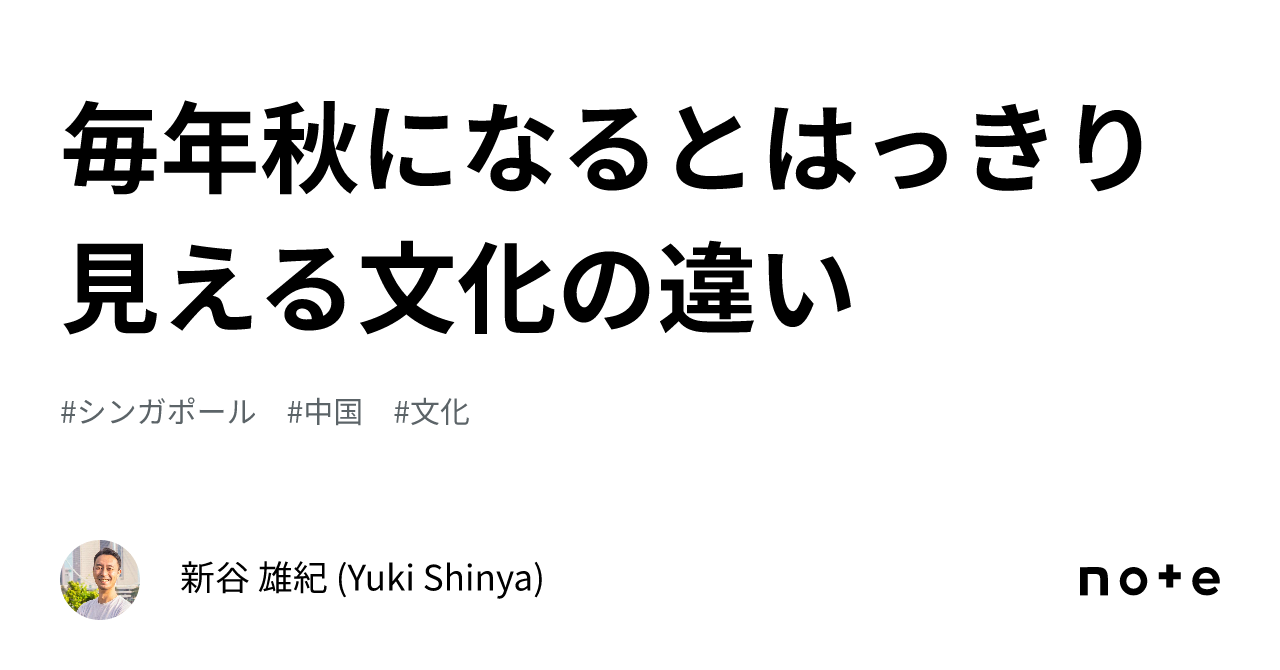 毎年秋になるとはっきり見える文化の違い

#シンガポール　#中国　#文化

新谷 雄紀 (Yuki Shinya)

note